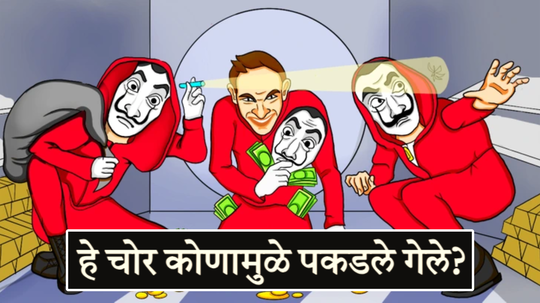 हे चोर कोणामुळे पकडले गेले?